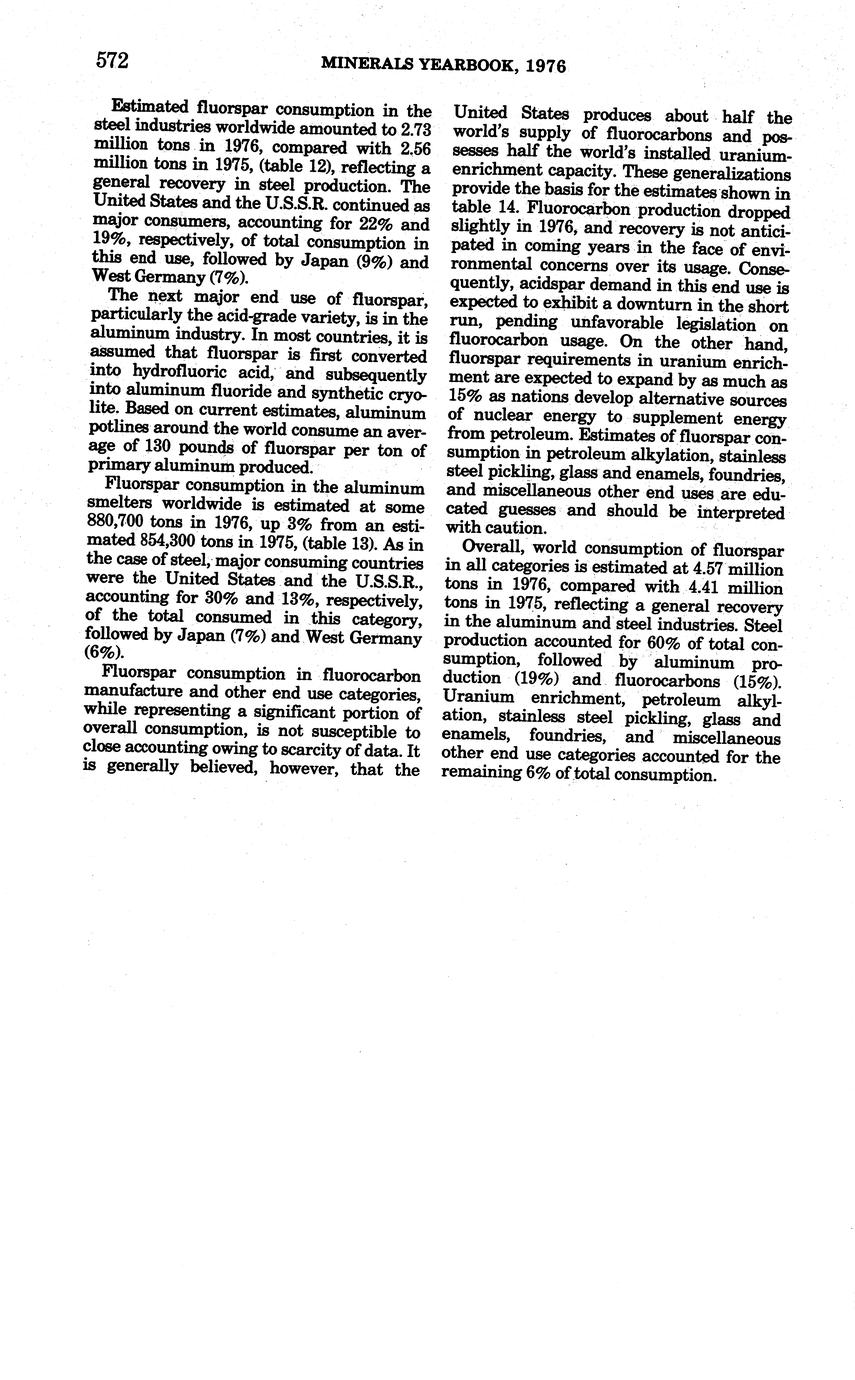 572 MINERALS YEARBOOK, 1976

Estimated fluorspar consumption in the steel industries worldwide amounted to 2.73 million tons in 1976, compared with 2.56 million tons in 1975, (table 12), reflecting a general recovery in steel production. The United States and the U.S.S.R. continued as major consumers, accounting for 22% and 19%, respectively, of total consumption in this end use, followed by Japan (9%) and West Germany (7%).

The next major end use of fluorspar, particularly the acid-grade variety, is in the aluminum industry. In most countries, it is assumed that fluorspar is first converted into hydrofluoric acid, and subsequently into aluminum fluoride and synthetic cryolite. Based on current estimates, aluminum potlines around the world consume an average of 130 pounds of fluorspar per ton of primary aluminum produced.

Fluorspar consumption in the aluminum smelters worldwide is estimated at some 880,700 tons in 1976, up 3% from an estimated 854,300 tons in 1975, (table 13). As in the case of steel, major consuming countries were the United States and the U.S.S.R., accounting for 30% and 13%, respectively, of the total consumed in this category, followed by Japan (7%) and West Germany (6%).

Fluorspar consumption in fluorocarbon manufacture and other end use categories, while representing a significant portion of overall consumption, is not susceptible to close accounting owing to scarcity of data. It is generally believed, however, that the United States produces about half the world's supply of fluorocarbons and possesses half the world's installed uranium-enrichment capacity. These generalizations provide the basis for the estimates shown in table 14. Fluorocarbon production dropped slightly in 1976, and recovery is not anticipated in coming years in the face of environmental concerns over its usage. Consequently, acidspar demand in this end use is expected to exhibit a downturn in the short run, pending unfavorable legislation on fluorocarbon usage. On the other hand, fluorspar requirements in uranium enrichment are expected to expand by as much as 15% as nations develop alternative sources of nuclear energy to supplement energy from petroleum. Estimates of fluorspar consumption in petroleum alkylation, stainless steel pickling, glass and enamels, foundries, and miscellaneous other end uses are educated guesses and should be interpreted with caution.

Overall, world consumption of fluorspar in all categories is estimated at 4.57 million tons in 1976, compared with 4.41 million tons in 1975, reflecting a general recovery in the aluminum and steel industries. Steel production accounted for 60% of total consumption, followed by aluminum production (19%) and fluorocarbons (15%). Uranium enrichment, petroleum alkylation, stainless steel pickling, glass and enamels, foundries, and miscellaneous other end use categories accounted for the remaining 6% of total consumption.